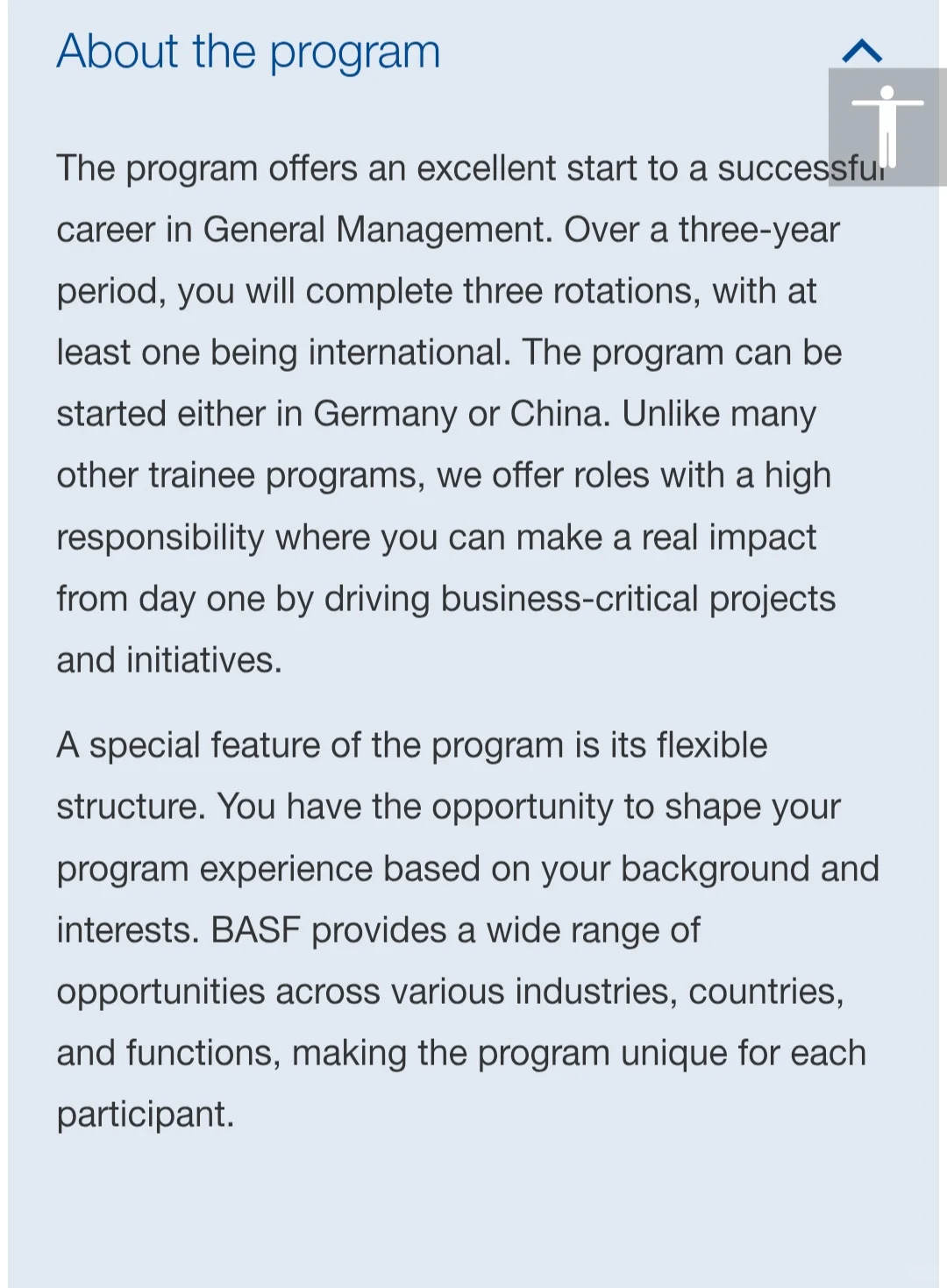 About the program

The program offers an excellent start to a successful career in General Management. Over a three-year period, you will complete three rotations, with at least one being international. The program can be started either in Germany or China. Unlike many other trainee programs, we offer roles with a high responsibility where you can make a real impact from day one by driving business-critical projects and initiatives.

A special feature of the program is its flexible structure. You have the opportunity to shape your program experience based on your background and interests. BASF provides a wide range of opportunities across various industries, countries, and functions, making the program unique for each participant.